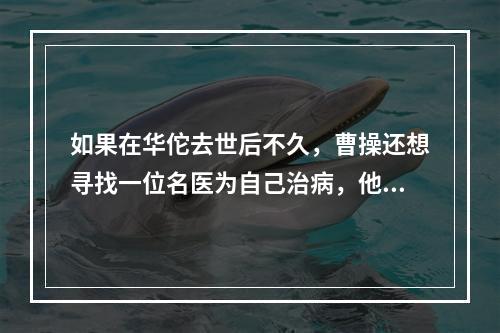 如果在华佗去世后不久，曹操还想寻找一位名医为自己治病，他...